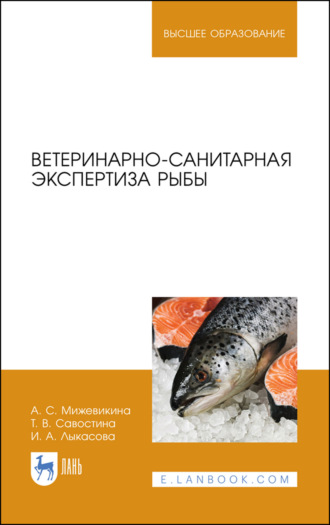 ВЫСШЕЕ ОБРАЗОВАНИЕ

ВЕТЕРИНАРНО-САНИТАРНАЯ ЭКСПЕРТИЗА РЫБЫ

А. С. Мижевикина
Т. В. Савостина
И. А. Лыкасова

ЛАНЬ

E.LANBOOK.COM